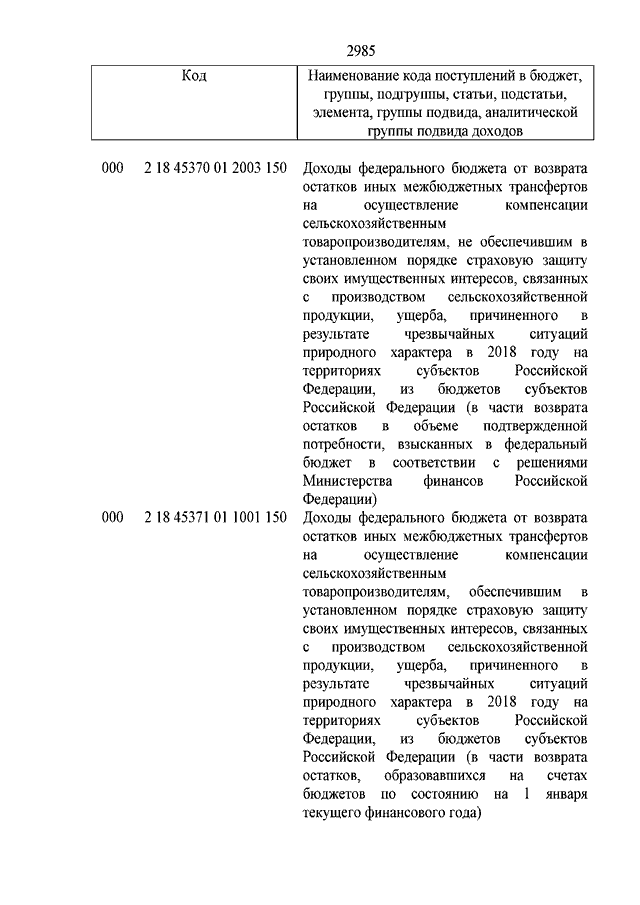 2985

| Код | Наименование кода поступлений в бюджет, группы, подгруппы, статьи, подстатьи, элемента, группы подвида, аналитической группы подвида доходов |
|---|---|
| 000 2 18 45370 01 2003 150 | Доходы федерального бюджета от возврата остатков иных межбюджетных трансфертов на осуществление компенсации сельскохозяйственным товаропроизводителям, не обеспечившим в установленном порядке страховую защиту своих имущественных интересов, связанных с производством сельскохозяйственной продукции, ущерба, причиненного в результате чрезвычайных ситуаций природного характера в 2018 году на территориях субъектов Российской Федерации, из бюджетов субъектов Российской Федерации (в части возврата остатков в объеме подтвержденной потребности, взысканных в федеральный бюджет в соответствии с решениями Министерства финансов Российской Федерации) |
| 000 2 18 45371 01 1001 150 | Доходы федерального бюджета от возврата остатков иных межбюджетных трансфертов на осуществление компенсации сельскохозяйственным товаропроизводителям, обеспечившим в установленном порядке страховую защиту своих имущественных интересов, связанных с производством сельскохозяйственной продукции, ущерба, причиненного в результате чрезвычайных ситуаций природного характера в 2018 году на территориях субъектов Российской Федерации, из бюджетов субъектов Российской Федерации (в части возврата остатков, образовавшихся на счетах бюджетов по состоянию на 1 января текущего финансового года) |